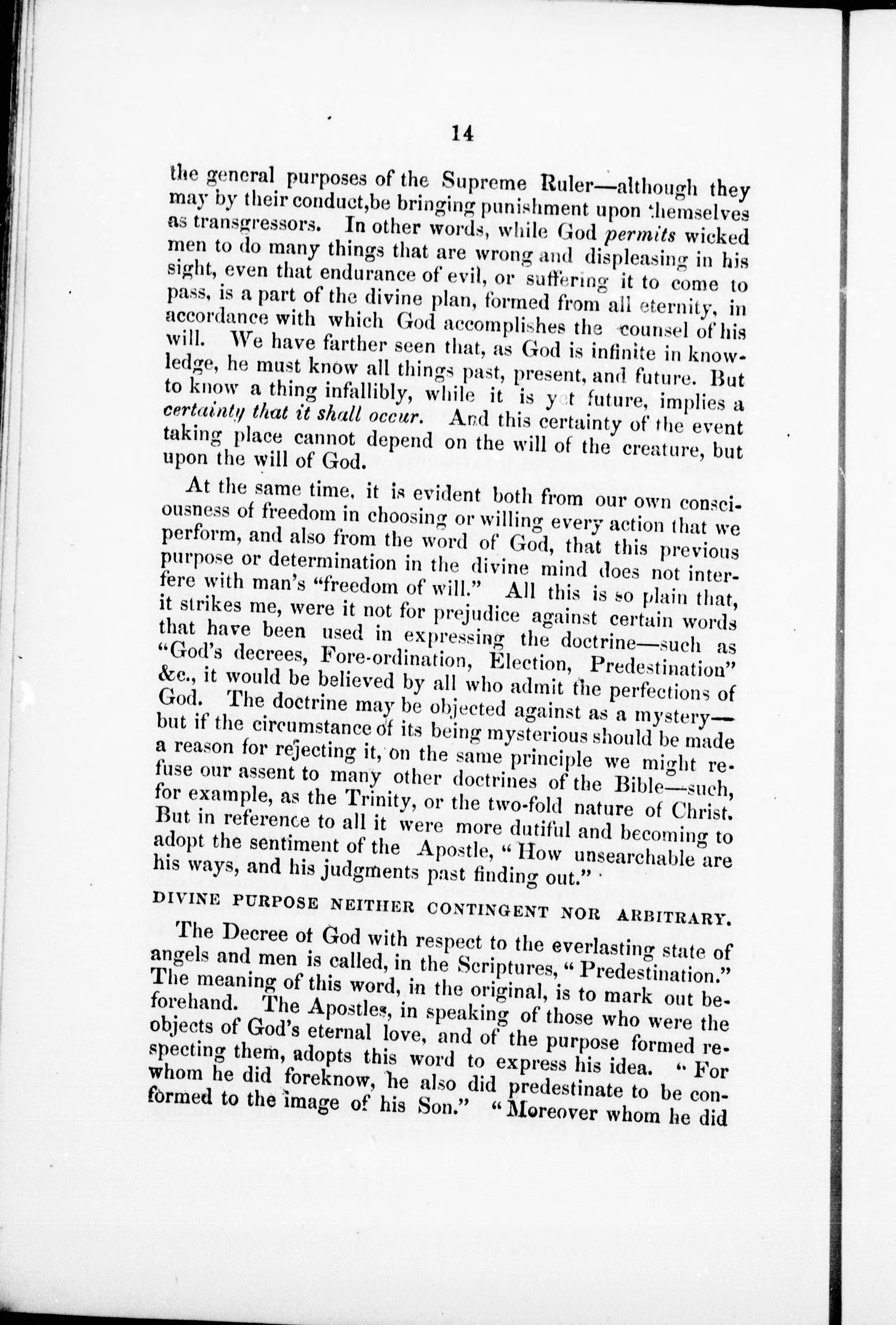 14

the general purposes of the Supreme Ruler—although they may by their conduct,be bringing punishment upon themselves as transgressors. In other words, while God permits wicked men to do many things that are wrong and displeasing in his sight, even that endurance of evil, or suffering it to come to pass, is a part of the divine plan, formed from all eternity, in accordance with which God accomplishes the counsel of his will. We have farther seen that, as God is infinite in knowledge, he must know all things past, present, and future. But to know a thing infallibly, while it is y t future, implies a certainty that it shall occur. And this certainty of the event taking place cannot depend on the will of the creature, but upon the will of God.

At the same time, it is evident both from our own consciousness of freedom in choosing or willing every action that we perform, and also from the word of God, that this previous purpose or determination in the divine mind does not interfere with man's "freedom of will." All this is so plain that, it strikes me, were it not for prejudice against certain words that have been used in expressing the doctrine—such as "God's decrees, Fore-ordination, Election, Predestination" &c., it would be believed by all who admit the perfections of God. The doctrine may be objected against as a mystery—but if the circumstance of its being mysterious should be made a reason for rejecting it, on the same principle we might refuse our assent to many other doctrines of the Bible—such, for example, as the Trinity, or the two-fold nature of Christ. But in reference to all it were more dutiful and becoming to adopt the sentiment of the Apostle, "How unsearchable are his ways, and his judgments past finding out."

DIVINE PURPOSE NEITHER CONTINGENT NOR ARBITRARY.

The Decree of God with respect to the everlasting state of angels and men is called, in the Scriptures, "Predestination." The meaning of this word, in the original, is to mark out beforehand. The Apostles, in speaking of those who were the objects of God's eternal love, and of the purpose formed respecting them, adopts this word to express his idea. "For whom he did foreknow, he also did predestinate to be conformed to the image of his Son." "Moreover whom he did